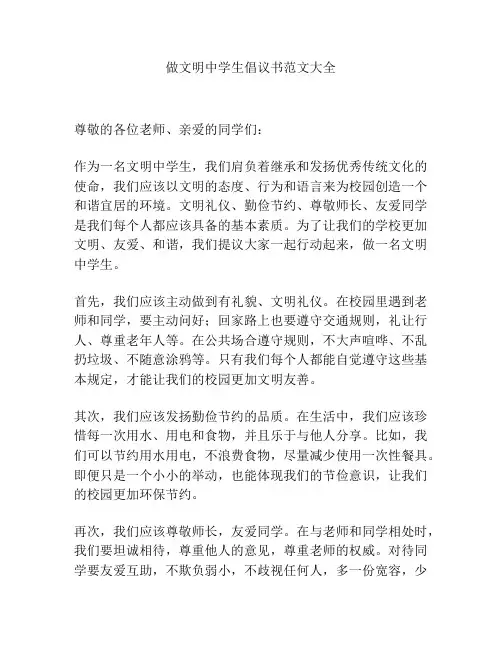 做文明中学生倡议书范文大全

尊敬的各位老师、亲爱的同学们：

作为一名文明中学生，我们肩负着继承和发扬优秀传统文化的使命，我们应该以文明的态度、行为和语言来为校园创造一个和谐宜居的环境。文明礼仪、勤俭节约、尊敬师长、友爱同学是我们每个人都应该具备的基本素质。为了让我们的学校更加文明、友爱、和谐，我们提议大家一起行动起来，做一名文明中学生。

首先，我们应该主动做到有礼貌、文明礼仪。在校园里遇到老师和同学，要主动问好；回家路上也要遵守交通规则，礼让行人、尊重老年人等。在公共场合遵守规则，不大声喧哗、不乱扔垃圾、不随意涂鸦等。只有我们每个人都能自觉遵守这些基本规定，才能让我们的校园更加文明友善。

其次，我们应该发扬勤俭节约的品质。在生活中，我们应该珍惜每一次用水、用电和食物，并且乐于与他人分享。比如，我们可以节约用水用电，不浪费食物，尽量减少使用一次性餐具。即便只是一个小小的举动，也能体现我们的节俭意识，让我们的校园更加环保节约。

再次，我们应该尊敬师长，友爱同学。在与老师和同学相处时，我们要坦诚相待，尊重他人的意见，尊重老师的权威。对待同学要友爱互助，不欺负弱小，不歧视任何人，多一份宽容，少